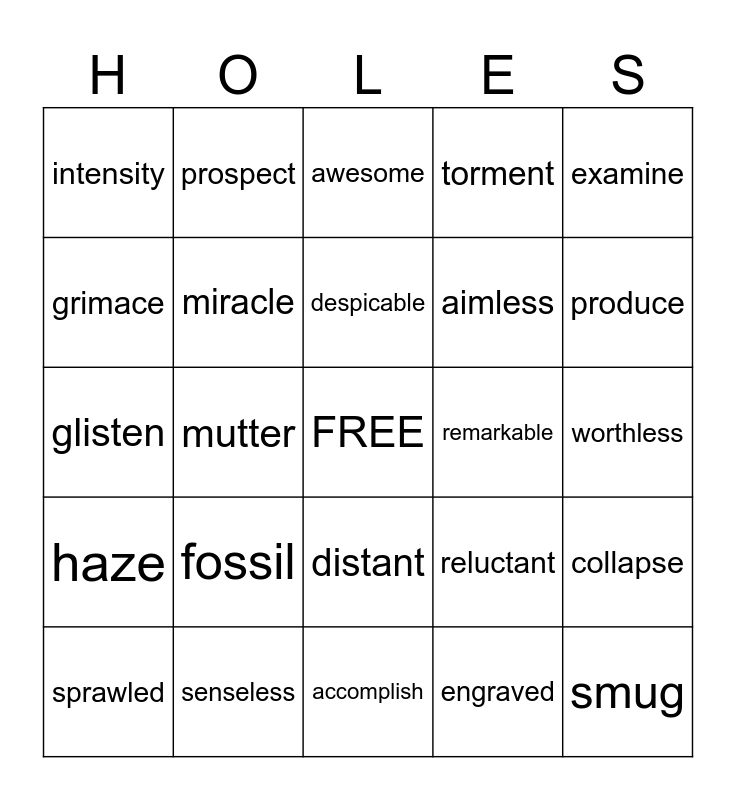 | H | O | L | E | S |
|---|---|---|---|---|
| intensity | prospect | awesome | torment | examine |
| grimace | miracle | despicable | aimless | produce |
| glisten | mutter | FREE | remarkable | worthless |
| haze | fossil | distant | reluctant | collapse |
| sprawled | senseless | accomplish | engraved | smug |